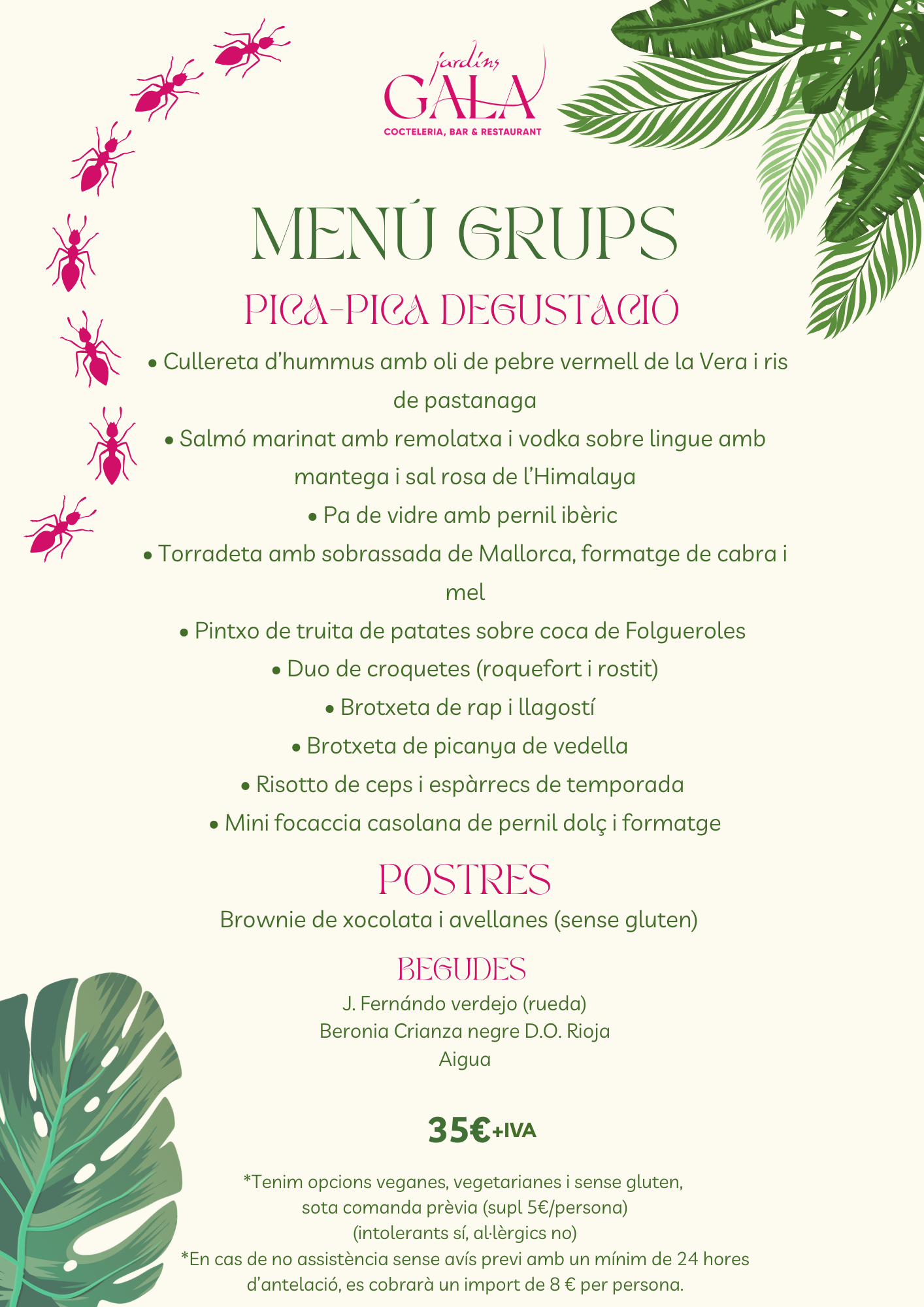 jardins
GALA
COCTELERIA, BAR & RESTAURANT

MENÚ GRUPS

PICA-PICA DEGUSTACIÓ

• Cullereta d'hummus amb oli de pebre vermell de la Vera i ris de pastanaga
• Salmó marinat amb remolatxa i vodka sobre lingue amb mantega i sal rosa de l'Himalaya
• Pa de vidre amb pernil ibèric
• Torradeta amb sobrassada de Mallorca, formatge de cabra i mel
• Pintxo de truita de patates sobre coca de Folgueroles
• Duo de croquetes (roquefort i rostit)
• Brotxeta de rap i llagostí
• Brotxeta de picanya de vedella
• Risotto de ceps i espàrrecs de temporada
• Mini focaccia casolana de pernil dolç i formatge

POSTRES

Brownie de xocolata i avellanes (sense gluten)

BEGUDES

J. Fernándo verdejo (rueda)
Beronia Crianza negre D.O. Rioja
Aigua

35€+IVA

*Tenim opcions veganes, vegetarianes i sense gluten, sota comanda prèvia (supl 5€/persona)
(intolerants sí, al·lèrgics no)
*En cas de no assistència sense avís previ amb un mínim de 24 hores d'antelació, es cobrarà un import de 8 € per persona.